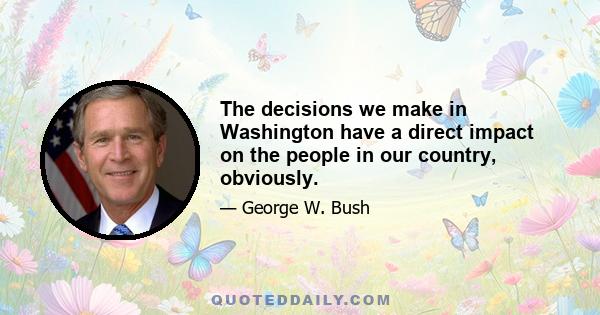 The decisions we make in Washington have a direct impact on the people in our country, obviously.

— George W. Bush

QUOTEDDAILY.COM